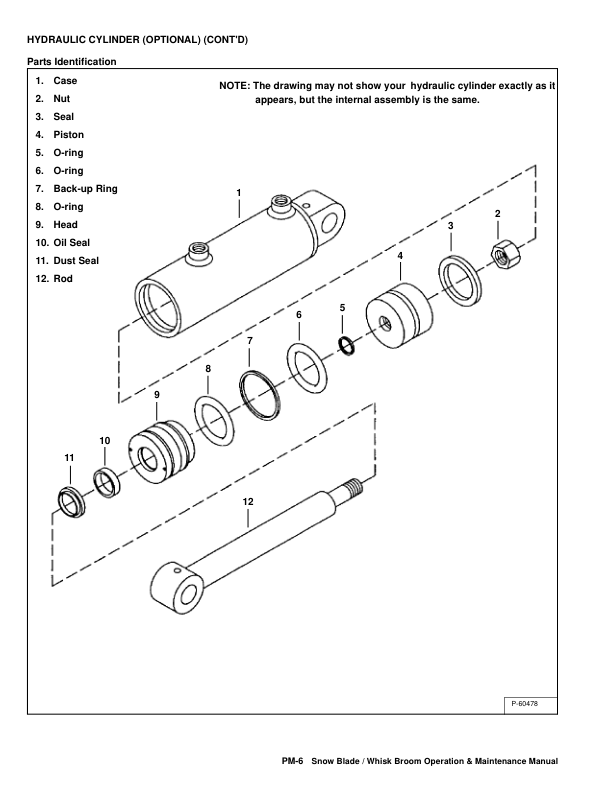 HYDRAULIC CYLINDER (OPTIONAL) (CONT'D)

Parts Identification

1. Case
2. Nut
3. Seal
4. Piston
5. O-ring
6. O-ring
7. Back-up Ring
8. O-ring
9. Head
10. Oil Seal
11. Dust Seal
12. Rod

NOTE: The drawing may not show your hydraulic cylinder exactly as it appears, but the internal assembly is the same.

1
2
3
4
5
6
7
8
9
10
11
12

P-60478

PM-6 Snow Blade / Whisk Broom Operation & Maintenance Manual